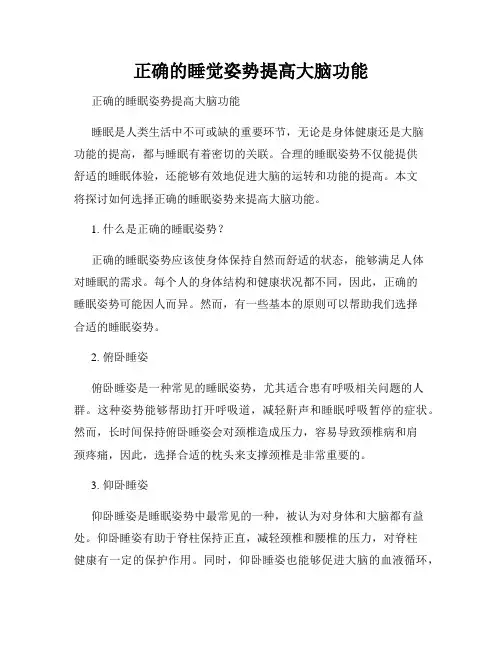 正确的睡觉姿势提高大脑功能

正确的睡眠姿势提高大脑功能

睡眠是人类生活中不可或缺的重要环节，无论是身体健康还是大脑功能的提高，都与睡眠有着密切的关联。合理的睡眠姿势不仅能提供舒适的睡眠体验，还能够有效地促进大脑的运转和功能的提高。本文将探讨如何选择正确的睡眠姿势来提高大脑功能。

1. 什么是正确的睡眠姿势？

正确的睡眠姿势应该使身体保持自然而舒适的状态，能够满足人体对睡眠的需求。每个人的身体结构和健康状况都不同，因此，正确的睡眠姿势可能因人而异。然而，有一些基本的原则可以帮助我们选择合适的睡眠姿势。

2. 俯卧睡姿

俯卧睡姿是一种常见的睡眠姿势，尤其适合患有呼吸相关问题的人群。这种姿势能够帮助打开呼吸道，减轻鼾声和睡眠呼吸暂停的症状。然而，长时间保持俯卧睡姿会对颈椎造成压力，容易导致颈椎病和肩颈疼痛，因此，选择合适的枕头来支撑颈椎是非常重要的。

3. 仰卧睡姿

仰卧睡姿是睡眠姿势中最常见的一种，被认为对身体和大脑都有益处。仰卧睡姿有助于脊柱保持正直，减轻颈椎和腰椎的压力，对脊柱健康有一定的保护作用。同时，仰卧睡姿也能够促进大脑的血液循环，